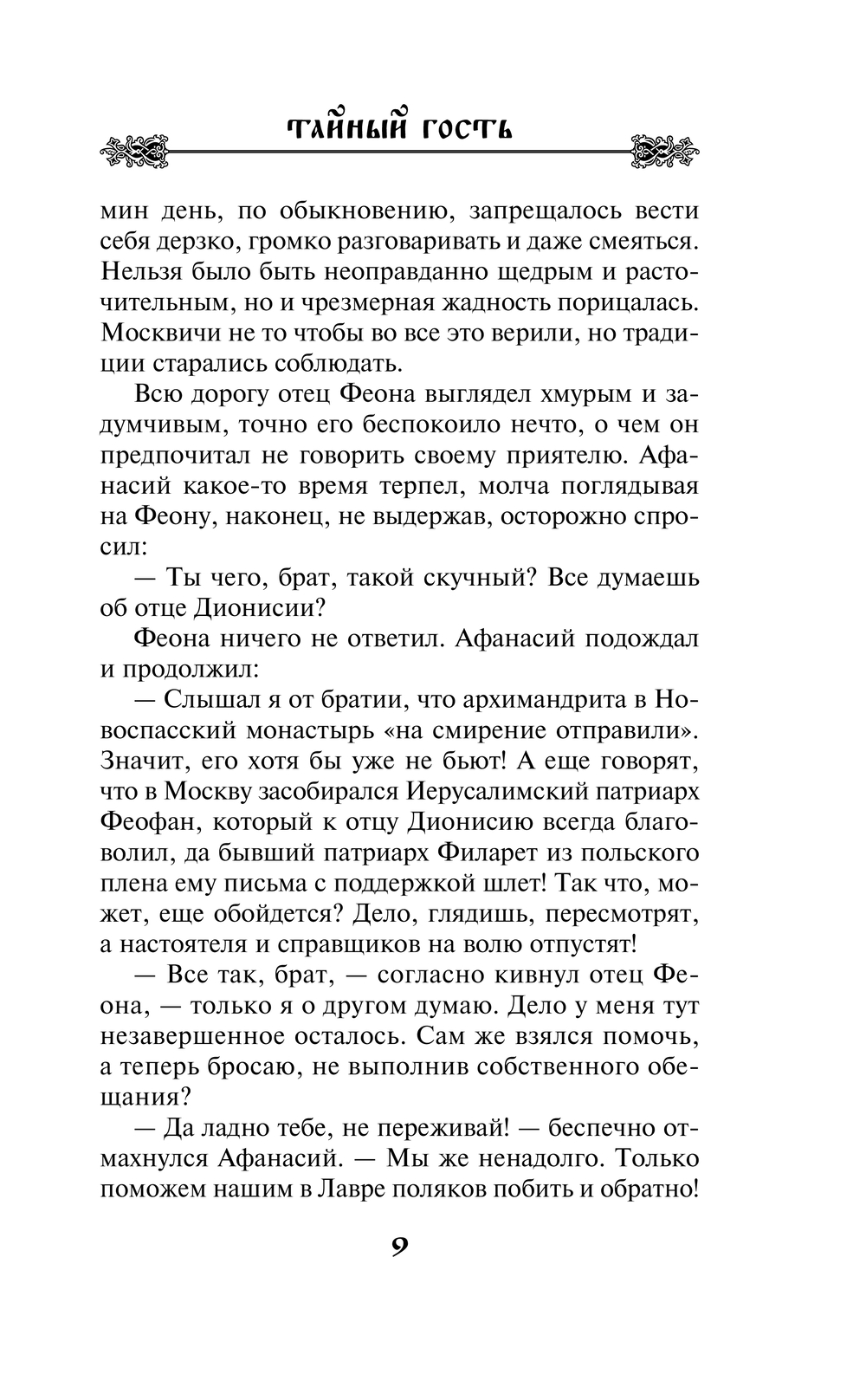 ТАЙНЫЙ ГОСТЬ

мин день, по обыкновению, запрещалось вести себя дерзко, громко разговаривать и даже смеяться. Нельзя было быть неоправданно щедрым и расточительным, но и чрезмерная жадность порицалась. Москвичи не то чтобы во все это верили, но традиции старались соблюдать.

Всю дорогу отец Феона выглядел хмурым и задумчивым, точно его беспокоило нечто, о чем он предпочитал не говорить своему приятелю. Афанасий какое-то время терпел, молча поглядывая на Феону, наконец, не выдержав, осторожно спросил:

— Ты чего, брат, такой скучный? Все думаешь об отце Дионисии?

Феона ничего не ответил. Афанасий подождал и продолжил:

— Слышал я от братии, что архимандрита в Новоспасский монастырь «на смирение отправили». Значит, его хотя бы уже не бьют! А еще говорят, что в Москву засобирался Иерусалимский патриарх Феофан, который к отцу Дионисию всегда благоволил, да бывший патриарх Филарет из польского плена ему письма с поддержкой шлет! Так что, может, еще обойдется? Дело, глядишь, пересмотрят, а настоятеля и справщиков на волю отпустят!

— Все так, брат, — согласно кивнул отец Феона, — только я о другом думаю. Дело у меня тут незавершенное осталось. Сам же взялся помочь, а теперь бросаю, не выполнив собственного обещания?

— Да ладно тебе, не переживай! — беспечно отмахнулся Афанасий. — Мы же ненадолго. Только поможем нашим в Лавре поляков побить и обратно!

9